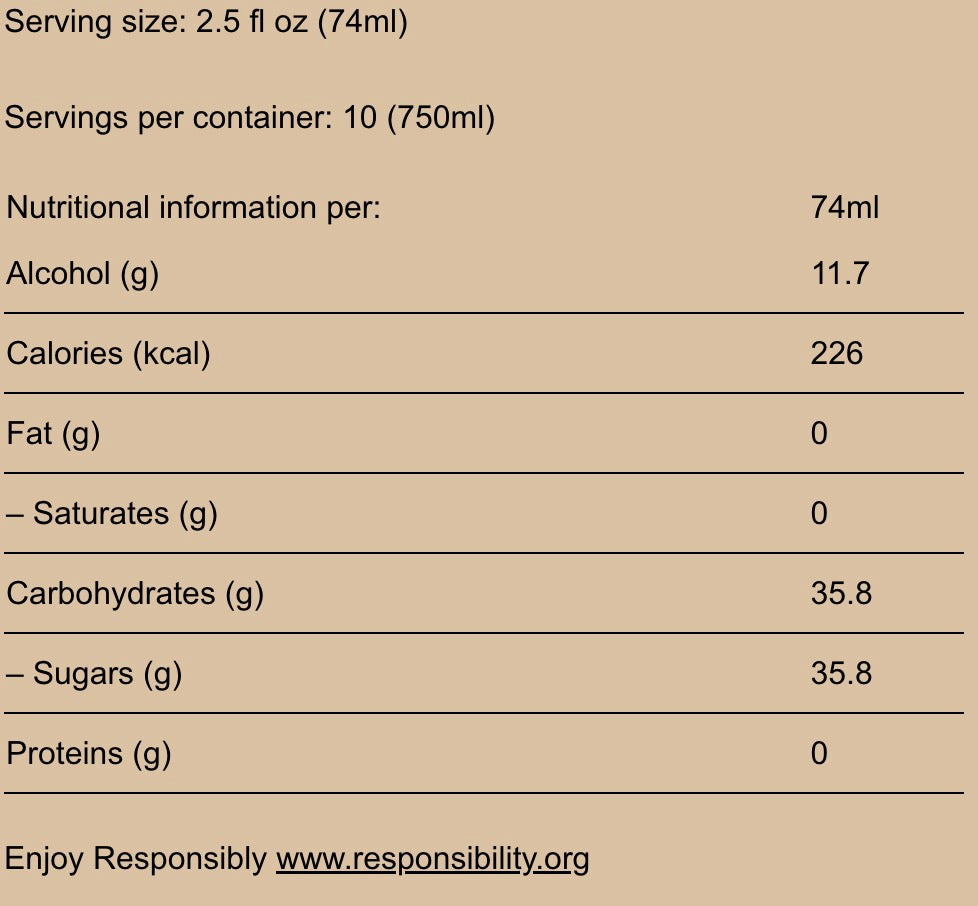 Serving size: 2.5 fl oz (74ml)

Servings per container: 10 (750ml)

| Nutritional information per: | 74ml |
|---|---|
| Alcohol (g) | 11.7 |
| Calories (kcal) | 226 |
| Fat (g) | 0 |
| – Saturates (g) | 0 |
| Carbohydrates (g) | 35.8 |
| – Sugars (g) | 35.8 |
| Proteins (g) | 0 |

Enjoy Responsibly www.responsibility.org